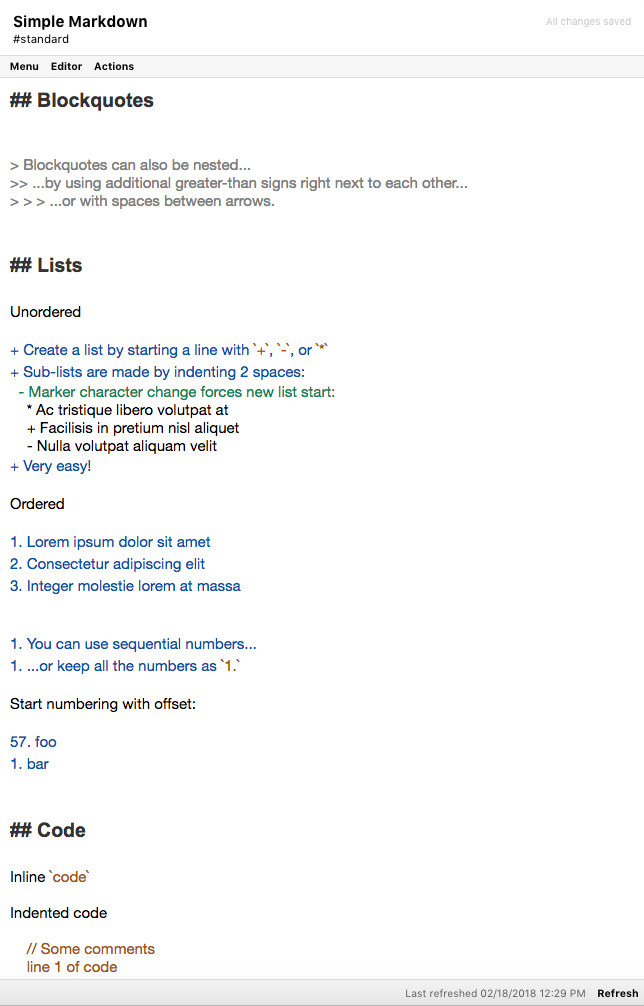 Simple Markdown
#standard

All changes saved

Menu   Editor   Actions

## Blockquotes

> Blockquotes can also be nested...
>> ...by using additional greater-than signs right next to each other...
> > > ...or with spaces between arrows.

## Lists

Unordered

+ Create a list by starting a line with `+`, `-`, or `*`
+ Sub-lists are made by indenting 2 spaces:
  - Marker character change forces new list start:
    * Ac tristique libero volutpat at
    + Facilisis in pretium nisl aliquet
    - Nulla volutpat aliquam velit
+ Very easy!

Ordered

1. Lorem ipsum dolor sit amet
2. Consectetur adipiscing elit
3. Integer molestie lorem at massa

1. You can use sequential numbers...
1. ...or keep all the numbers as `1.`

Start numbering with offset:

57. foo
1. bar

## Code

Inline `code`

Indented code

    // Some comments
    line 1 of code

Last refreshed 02/18/2018 12:29 PM   Refresh